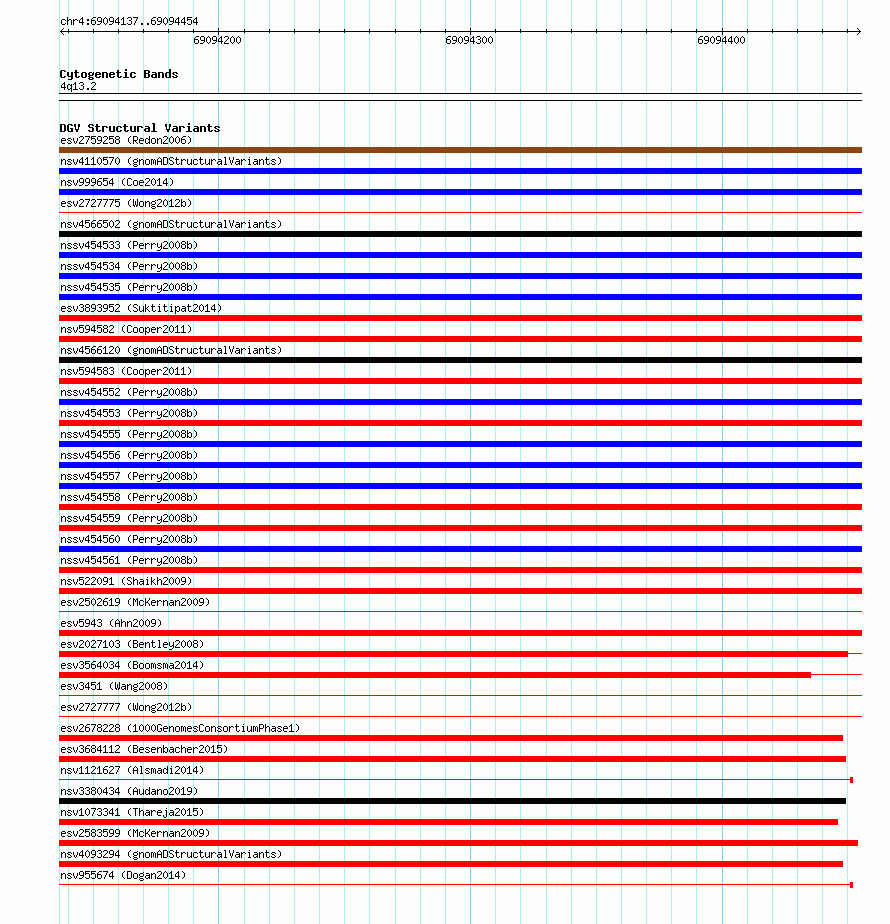 chr4:69094137..69094454

69094200 69094300 69094400

Cytogenetic Bands
4q13.2

DGV Structural Variants
esv2759258 (Redon2006)
nsv4110570 (gnomADStructuralVariants)
nsv999654 (Coe2014)
esv2727775 (Wong2012b)
nsv4566502 (gnomADStructuralVariants)
nssv454533 (Perry2008b)
nssv454534 (Perry2008b)
nssv454535 (Perry2008b)
esv3893952 (Suktitipat2014)
nsv594582 (Cooper2011)
nsv4566120 (gnomADStructuralVariants)
nsv594583 (Cooper2011)
nssv454552 (Perry2008b)
nssv454553 (Perry2008b)
nssv454555 (Perry2008b)
nssv454556 (Perry2008b)
nssv454557 (Perry2008b)
nssv454558 (Perry2008b)
nssv454559 (Perry2008b)
nssv454560 (Perry2008b)
nssv454561 (Perry2008b)
nsv522091 (Shaikh2009)
esv2502619 (McKernan2009)
esv5943 (Ahn2009)
esv2027103 (Bentley2008)
esv3564034 (Boomsma2014)
esv3451 (Wang2008)
esv2727777 (Wong2012b)
esv2678228 (1000GenomesConsortiumPhase1)
esv3684112 (Besenbacher2015)
nsv1121627 (Alsmadi2014)
nsv3380434 (Audano2019)
nsv1073341 (Thareja2015)
esv2583599 (McKernan2009)
nsv4093294 (gnomADStructuralVariants)
nsv955674 (Dogan2014)